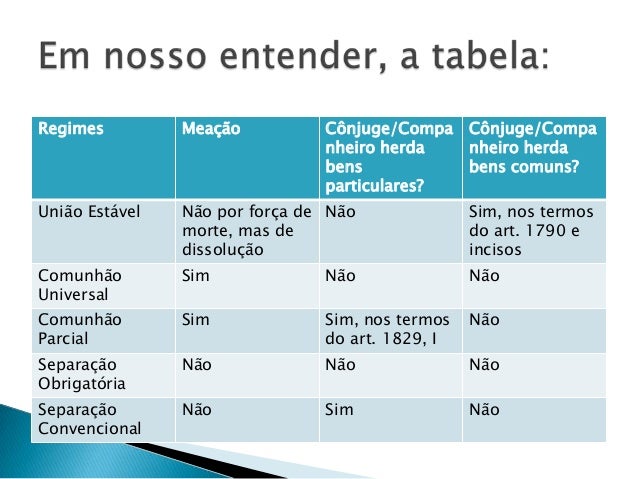 Em nosso entender, a tabela:

| Regimes | Meação | Cônjuge/Companheiro herda bens particulares? | Cônjuge/Companheiro herda bens comuns? |
|---|---|---|---|
| União Estável | Não por força de morte, mas de dissolução | Não | Sim, nos termos do art. 1790 e incisos |
| Comunhão Universal | Sim | Não | Não |
| Comunhão Parcial | Sim | Sim, nos termos do art. 1829, I | Não |
| Separação Obrigatória | Não | Não | Não |
| Separação Convencional | Não | Sim | Não |